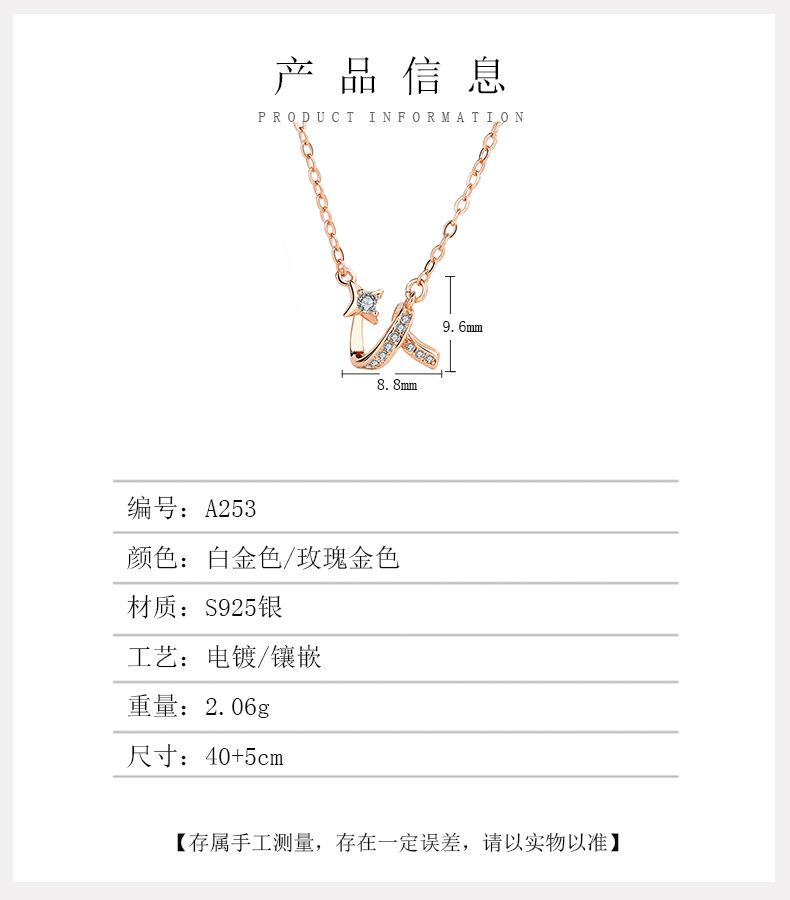 产品信息

PRODUCT INFORMATION

9.6mm

8.8mm

编号：A253

颜色：白金色/玫瑰金色

材质：S925银

工艺：电镀/镶嵌

重量：2.06g

尺寸：40+5cm

【存属手工测量，存在一定误差，请以实物以准】